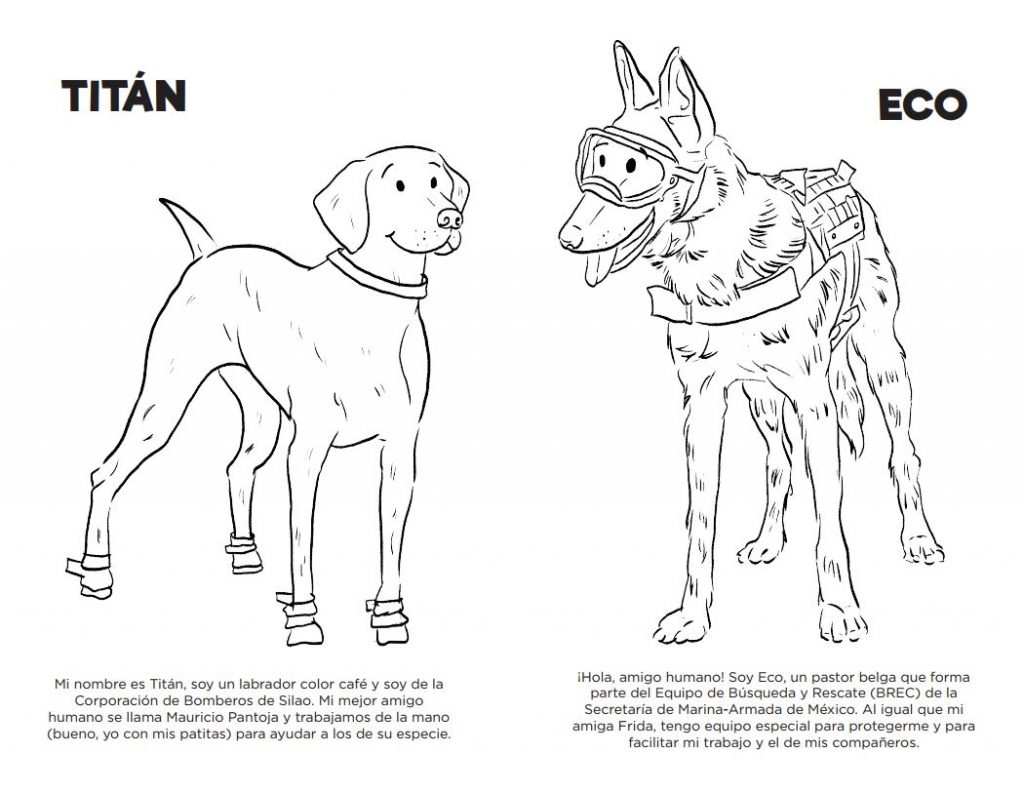 TITÁN

Mi nombre es Titán, soy un labrador color café y soy de la Corporación de Bomberos de Silao. Mi mejor amigo humano se llama Mauricio Pantoja y trabajamos de la mano (bueno, yo con mis patitas) para ayudar a los de su especie.

ECO

¡Hola, amigo humano! Soy Eco, un pastor belga que forma parte del Equipo de Búsqueda y Rescate (BREC) de la Secretaría de Marina-Armada de México. Al igual que mi amiga Frida, tengo equipo especial para protegerme y para facilitar mi trabajo y el de mis compañeros.